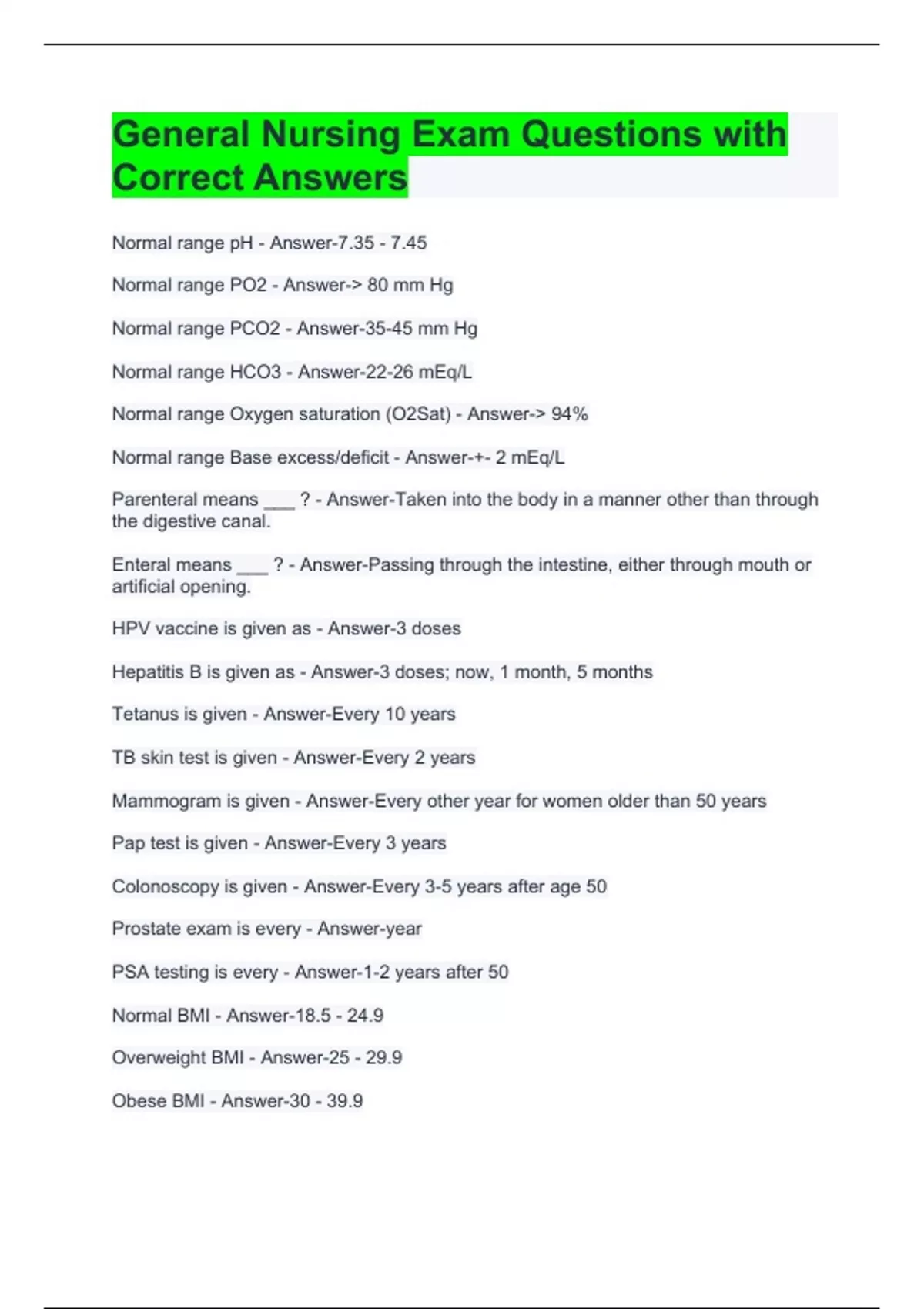 General Nursing Exam Questions with Correct Answers

Normal range pH - Answer-7.35 - 7.45

Normal range PO2 - Answer-> 80 mm Hg

Normal range PCO2 - Answer-35-45 mm Hg

Normal range HCO3 - Answer-22-26 mEq/L

Normal range Oxygen saturation (O2Sat) - Answer-> 94%

Normal range Base excess/deficit - Answer-+- 2 mEq/L

Parenteral means ___ ? - Answer-Taken into the body in a manner other than through the digestive canal.

Enteral means ___ ? - Answer-Passing through the intestine, either through mouth or artificial opening.

HPV vaccine is given as - Answer-3 doses

Hepatitis B is given as - Answer-3 doses; now, 1 month, 5 months

Tetanus is given - Answer-Every 10 years

TB skin test is given - Answer-Every 2 years

Mammogram is given - Answer-Every other year for women older than 50 years

Pap test is given - Answer-Every 3 years

Colonoscopy is given - Answer-Every 3-5 years after age 50

Prostate exam is every - Answer-year

PSA testing is every - Answer-1-2 years after 50

Normal BMI - Answer-18.5 - 24.9

Overweight BMI - Answer-25 - 29.9

Obese BMI - Answer-30 - 39.9